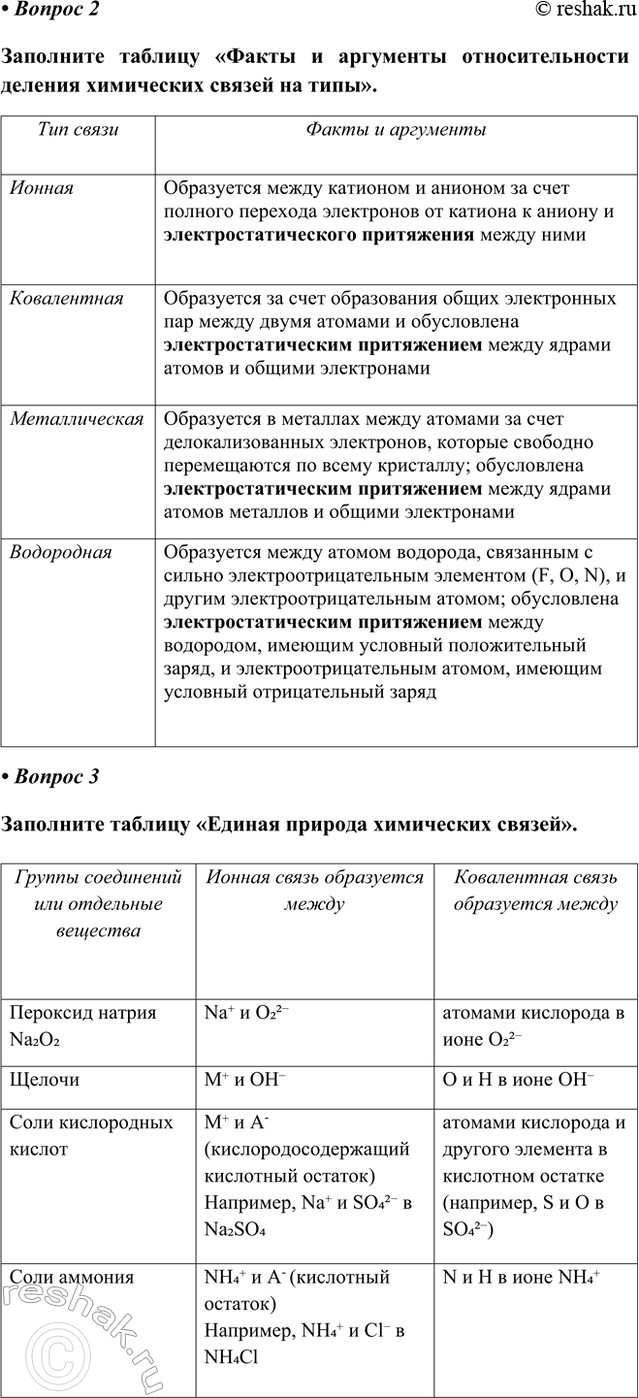 • Вопрос 2 © reshak.ru

Заполните таблицу «Факты и аргументы относительности деления химических связей на типы».

| Тип связи | Факты и аргументы |
|---|---|
| Ионная | Образуется между катионом и анионом за счет полного перехода электронов от катиона к аниону и электростатического притяжения между ними |
| Ковалентная | Образуется за счет образования общих электронных пар между двумя атомами и обусловлена электростатическим притяжением между ядрами атомов и общими электронами |
| Металлическая | Образуется в металлах между атомами за счет делокализованных электронов, которые свободно перемещаются по всему кристаллу; обусловлена электростатическим притяжением между ядрами атомов металлов и общими электронами |
| Водородная | Образуется между атомом водорода, связанным с сильно электроотрицательным элементом (F, O, N), и другим электроотрицательным атомом; обусловлена электростатическим притяжением между водородом, имеющим условный положительный заряд, и электроотрицательным атомом, имеющим условный отрицательный заряд |

• Вопрос 3

Заполните таблицу «Единая природа химических связей».

| Группы соединений или отдельные вещества | Ионная связь образуется между | Ковалентная связь образуется между |
|---|---|---|
| Пероксид натрия $Na_2O_2$ | $Na^+$ и $O_2^{2-}$ | атомами кислорода в ионе $O_2^{2-}$ |
| Щелочи | $M^+$ и $OH^-$ | O и H в ионе $OH^-$ |
| Соли кислородных кислот | $M^+$ и $A^-$ (кислородосодержащий кислотный остаток) Например, $Na^+$ и $SO_4^{2-}$ в $Na_2SO_4$ | атомами кислорода и другого элемента в кислотном остатке (например, S и O в $SO_4^{2-}$) |
| Соли аммония | $NH_4^+$ и $A^-$ (кислотный остаток) Например, $NH_4^+$ и $Cl^-$ в $NH_4Cl$ | N и H в ионе $NH_4^+$ |

© reshak.ru